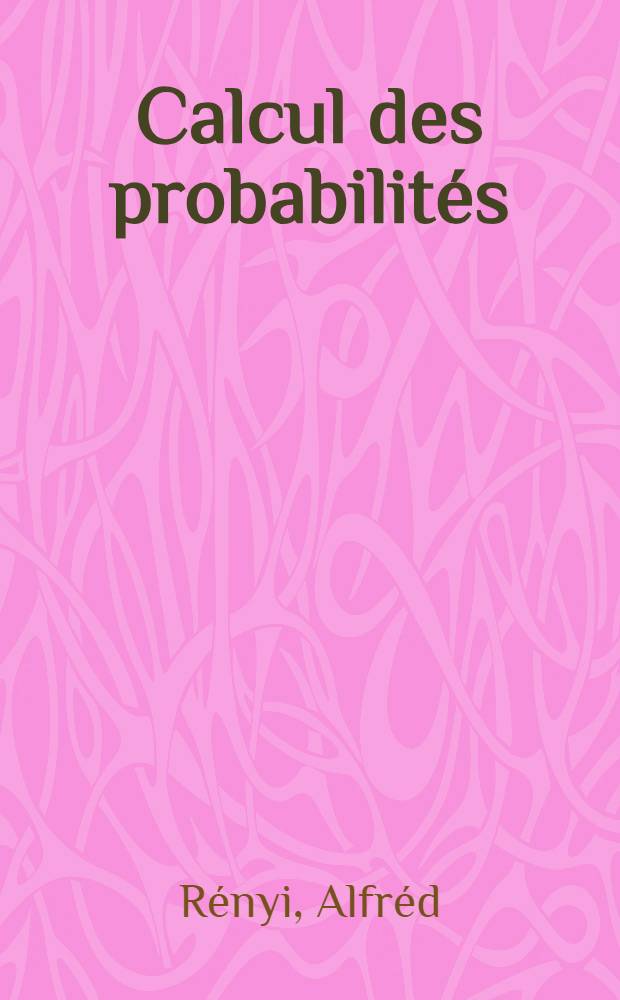 Calcul des probabilités

Rényi, Alfréd